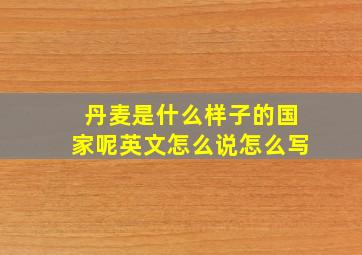 丹麦是什么样子的国家呢英文怎么说怎么写